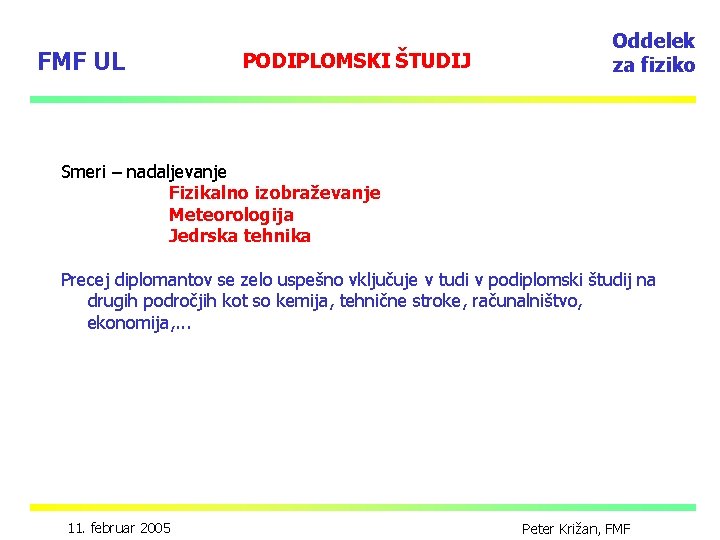 FMF UL

PODIPLOMSKI ŠTUDIJ

Oddelek za fiziko

Smeri – nadaljevanje
Fizikalno izobraževanje
Meteorologija
Jedrska tehnika

Precej diplomantov se zelo uspešno vključuje v tudi v podiplomski študij na drugih področjih kot so kemija, tehnične stroke, računalništvo, ekonomija,...

11. februar 2005

Peter Križan, FMF